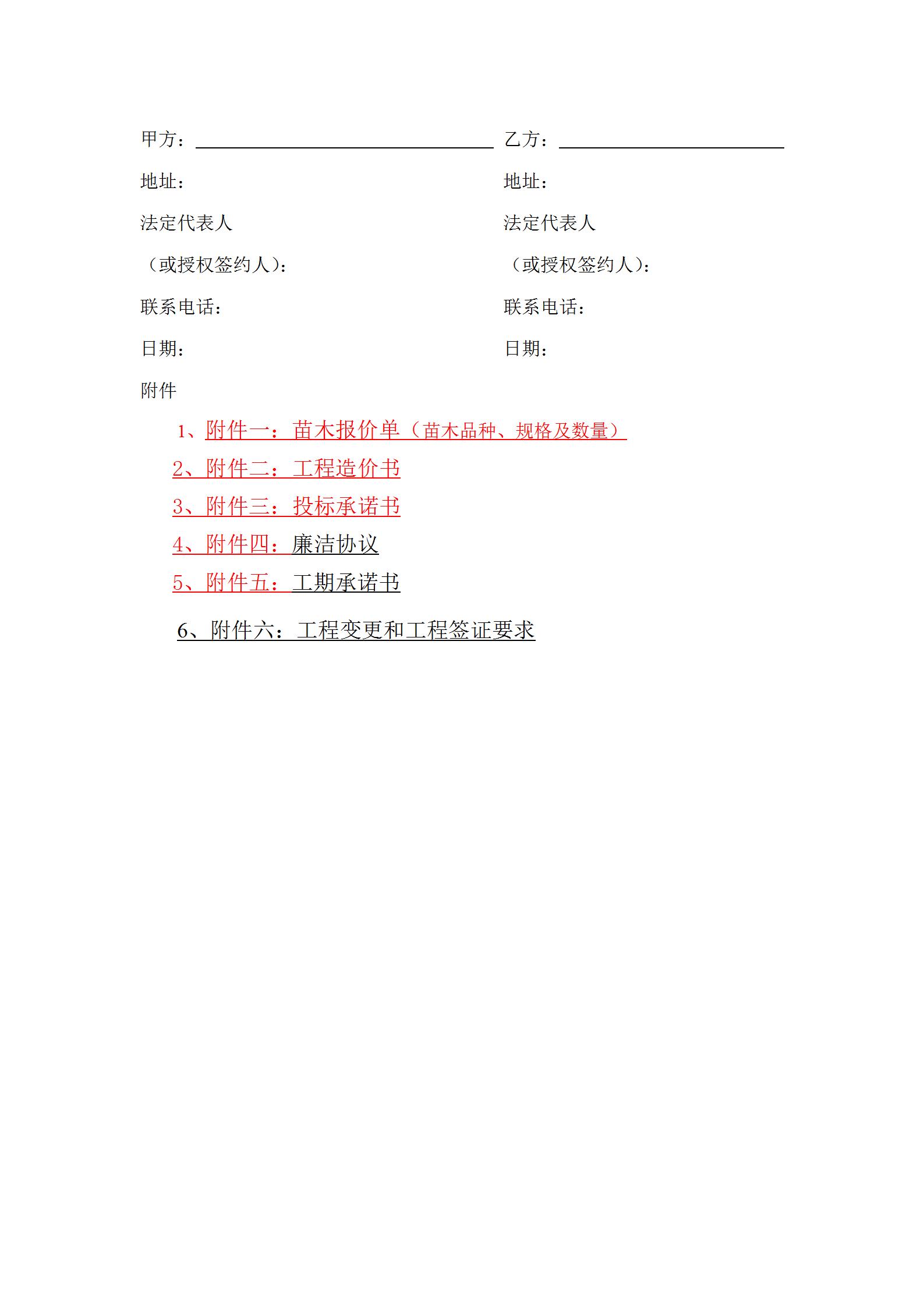 甲方：

地址：

法定代表人

（或授权签约人）：

联系电话：

日期：

乙方：

地址：

法定代表人

（或授权签约人）：

联系电话：

日期：

附件

1、附件一：苗木报价单（苗木品种、规格及数量）

2、附件二：工程造价书

3、附件三：投标承诺书

4、附件四：廉洁协议

5、附件五：工期承诺书

6、附件六：工程变更和工程签证要求